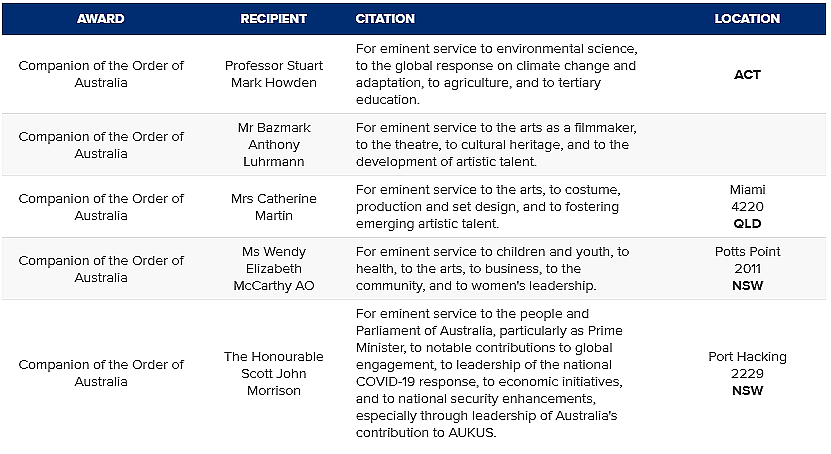 | AWARD | RECIPIENT | CITATION | LOCATION |
|---|---|---|---|
| Companion of the Order of Australia | Professor Stuart Mark Howden | For eminent service to environmental science, to the global response on climate change and adaptation, to agriculture, and to tertiary education. | ACT |
| Companion of the Order of Australia | Mr Bazmark Anthony Luhrmann | For eminent service to the arts as a filmmaker, to the theatre, to cultural heritage, and to the development of artistic talent. | |
| Companion of the Order of Australia | Mrs Catherine Martin | For eminent service to the arts, to costume, production and set design, and to fostering emerging artistic talent. | Miami 4220 QLD |
| Companion of the Order of Australia | Ms Wendy Elizabeth McCarthy AO | For eminent service to children and youth, to health, to the arts, to business, to the community, and to women's leadership. | Potts Point 2011 NSW |
| Companion of the Order of Australia | The Honourable Scott John Morrison | For eminent service to the people and Parliament of Australia, particularly as Prime Minister, to notable contributions to global engagement, to leadership of the national COVID-19 response, to economic initiatives, and to national security enhancements, especially through leadership of Australia's contribution to AUKUS. | Port Hacking 2229 NSW |